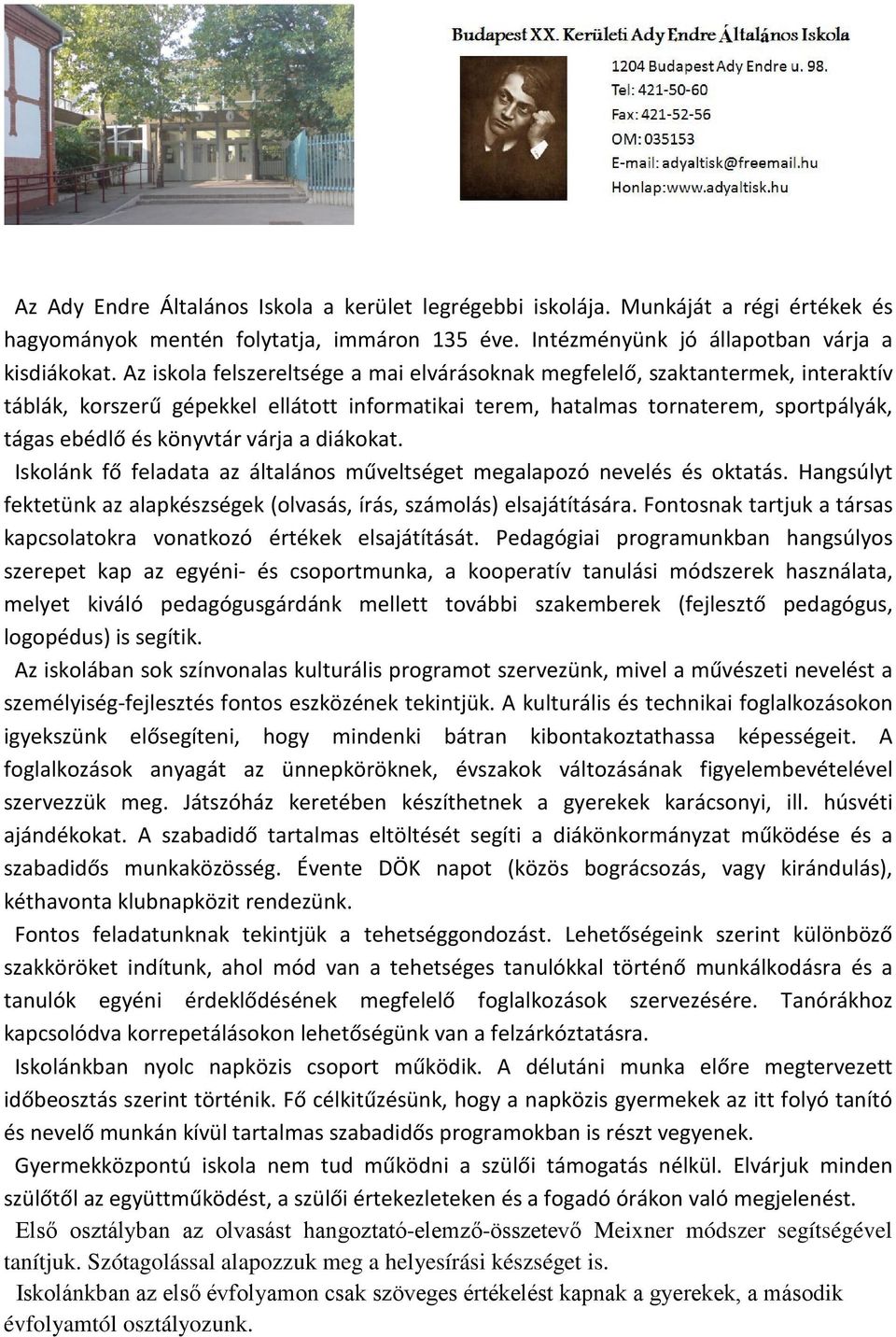 Budapest XX. Kerületi Ady Endre Általános Iskola
1204 Budapest Ady Endre u. 98.
Tel: 421-50-60
Fax: 421-52-56
OM: 035153
E-mail: adyaltisk@freemail.hu
Honlap:www.adyaltisk.hu

Az Ady Endre Általános Iskola a kerület legrégebbi iskolája. Munkáját a régi értékek és hagyományok mentén folytatja, immáron 135 éve. Intézményünk jó állapotban várja a kisdiákokat. Az iskola felszereltsége a mai elvárásoknak megfelelő, szaktantermek, interaktív táblák, korszerű gépekkel ellátott informatikai terem, hatalmas tornaterem, sportpályák, tágas ebédlő és könyvtár várja a diákokat.

Iskolánk fő feladata az általános műveltséget megalapozó nevelés és oktatás. Hangsúlyt fektetünk az alapkészségek (olvasás, írás, számolás) elsajátítására. Fontosnak tartjuk a társas kapcsolatokra vonatkozó értékek elsajátítását. Pedagógiai programunkban hangsúlyos szerepet kap az egyéni- és csoportmunka, a kooperatív tanulási módszerek használata, melyet kiváló pedagógusgárdánk mellett további szakemberek (fejlesztő pedagógus, logopédus) is segítik.

Az iskolában sok színvonalas kulturális programot szervezünk, mivel a művészeti nevelést a személyiség-fejlesztés fontos eszközének tekintjük. A kulturális és technikai foglalkozásokon igyekszünk elősegíteni, hogy mindenki bátran kibontakoztathassa képességeit. A foglalkozások anyagát az ünnepköröknek, évszakok változásának figyelembevételével szervezzük meg. Játszóház keretében készíthetnek a gyerekek karácsonyi, ill. húsvéti ajándékokat. A szabadidő tartalmas eltöltését segíti a diákönkormányzat működése és a szabadidős munkaközösség. Évente DÖK napot (közös bográcsozás, vagy kirándulás), kéthavonta klubnapközit rendezünk.

Fontos feladatunknak tekintjük a tehetséggondozást. Lehetőségeink szerint különböző szakköröket indítunk, ahol mód van a tehetséges tanulókkal történő munkálkodásra és a tanulók egyéni érdeklődésének megfelelő foglalkozások szervezésére. Tanórákhoz kapcsolódva korrepetálásokon lehetőségünk van a felzárkóztatásra.

Iskolánkban nyolc napközis csoport működik. A délutáni munka előre megtervezett időbeosztás szerint történik. Fő célkitűzésünk, hogy a napközis gyermekek az itt folyó tanító és nevelő munkán kívül tartalmas szabadidős programokban is részt vegyenek.

Gyermekközpontú iskola nem tud működni a szülői támogatás nélkül. Elvárjuk minden szülőtől az együttműködést, a szülői értekezleteken és a fogadó órákon való megjelenést.

Első osztályban az olvasást hangoztató-elemző-összetevő Meixner módszer segítségével tanítjuk. Szótagolással alapozzuk meg a helyesírási készséget is.

Iskolánkban az első évfolyamon csak szöveges értékelést kapnak a gyerekek, a második évfolyamtól osztályozunk.